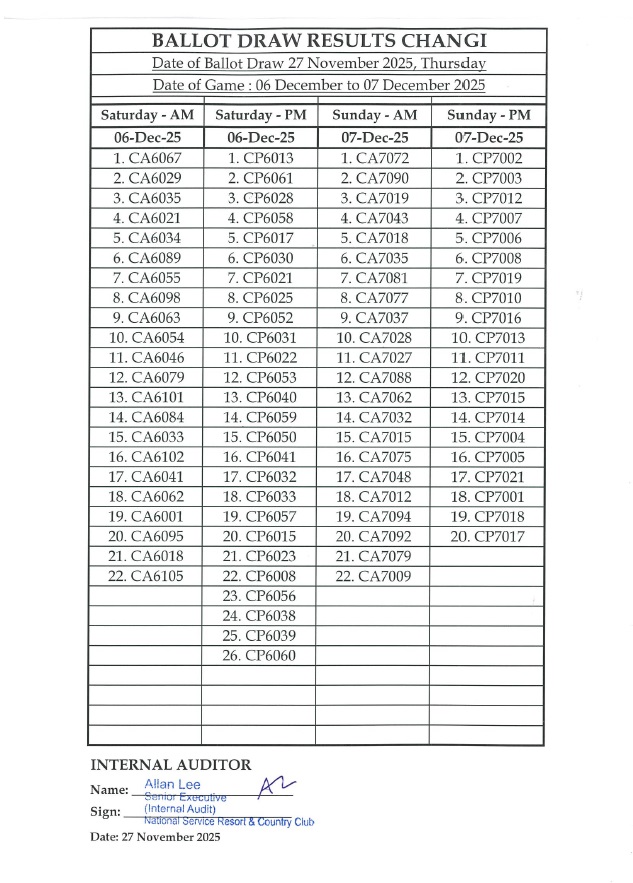 BALLOT DRAW RESULTS CHANGI

Date of Ballot Draw 27 November 2025, Thursday

Date of Game : 06 December to 07 December 2025

| Saturday - AM | Saturday - PM | Sunday - AM | Sunday - PM |
|---|---|---|---|
| 06-Dec-25 | 06-Dec-25 | 07-Dec-25 | 07-Dec-25 |
| 1. CA6067 | 1. CP6013 | 1. CA7072 | 1. CP7002 |
| 2. CA6029 | 2. CP6061 | 2. CA7090 | 2. CP7003 |
| 3. CA6035 | 3. CP6028 | 3. CA7019 | 3. CP7012 |
| 4. CA6021 | 4. CP6058 | 4. CA7043 | 4. CP7007 |
| 5. CA6034 | 5. CP6017 | 5. CA7018 | 5. CP7006 |
| 6. CA6089 | 6. CP6030 | 6. CA7035 | 6. CP7008 |
| 7. CA6055 | 7. CP6021 | 7. CA7081 | 7. CP7019 |
| 8. CA6098 | 8. CP6025 | 8. CA7077 | 8. CP7010 |
| 9. CA6063 | 9. CP6052 | 9. CA7037 | 9. CP7016 |
| 10. CA6054 | 10. CP6031 | 10. CA7028 | 10. CP7013 |
| 11. CA6046 | 11. CP6022 | 11. CA7027 | 11. CP7011 |
| 12. CA6079 | 12. CP6053 | 12. CA7088 | 12. CP7020 |
| 13. CA6101 | 13. CP6040 | 13. CA7062 | 13. CP7015 |
| 14. CA6084 | 14. CP6059 | 14. CA7032 | 14. CP7014 |
| 15. CA6033 | 15. CP6050 | 15. CA7015 | 15. CP7004 |
| 16. CA6102 | 16. CP6041 | 16. CA7075 | 16. CP7005 |
| 17. CA6041 | 17. CP6032 | 17. CA7048 | 17. CP7021 |
| 18. CA6062 | 18. CP6033 | 18. CA7012 | 18. CP7001 |
| 19. CA6001 | 19. CP6057 | 19. CA7094 | 19. CP7018 |
| 20. CA6095 | 20. CP6015 | 20. CA7092 | 20. CP7017 |
| 21. CA6018 | 21. CP6023 | 21. CA7079 | |
| 22. CA6105 | 22. CP6008 | 22. CA7009 | |
| | 23. CP6056 | | |
| | 24. CP6038 | | |
| | 25. CP6039 | | |
| | 26. CP6060 | | |
| | | | |
| | | | |
| | | | |
| | | | |

INTERNAL AUDITOR

Name: Allan Lee Senior Executive

Sign: (Internal Audit) National Service Resort & Country Club

Date: 27 November 2025